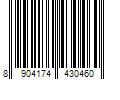 8 904174 430460